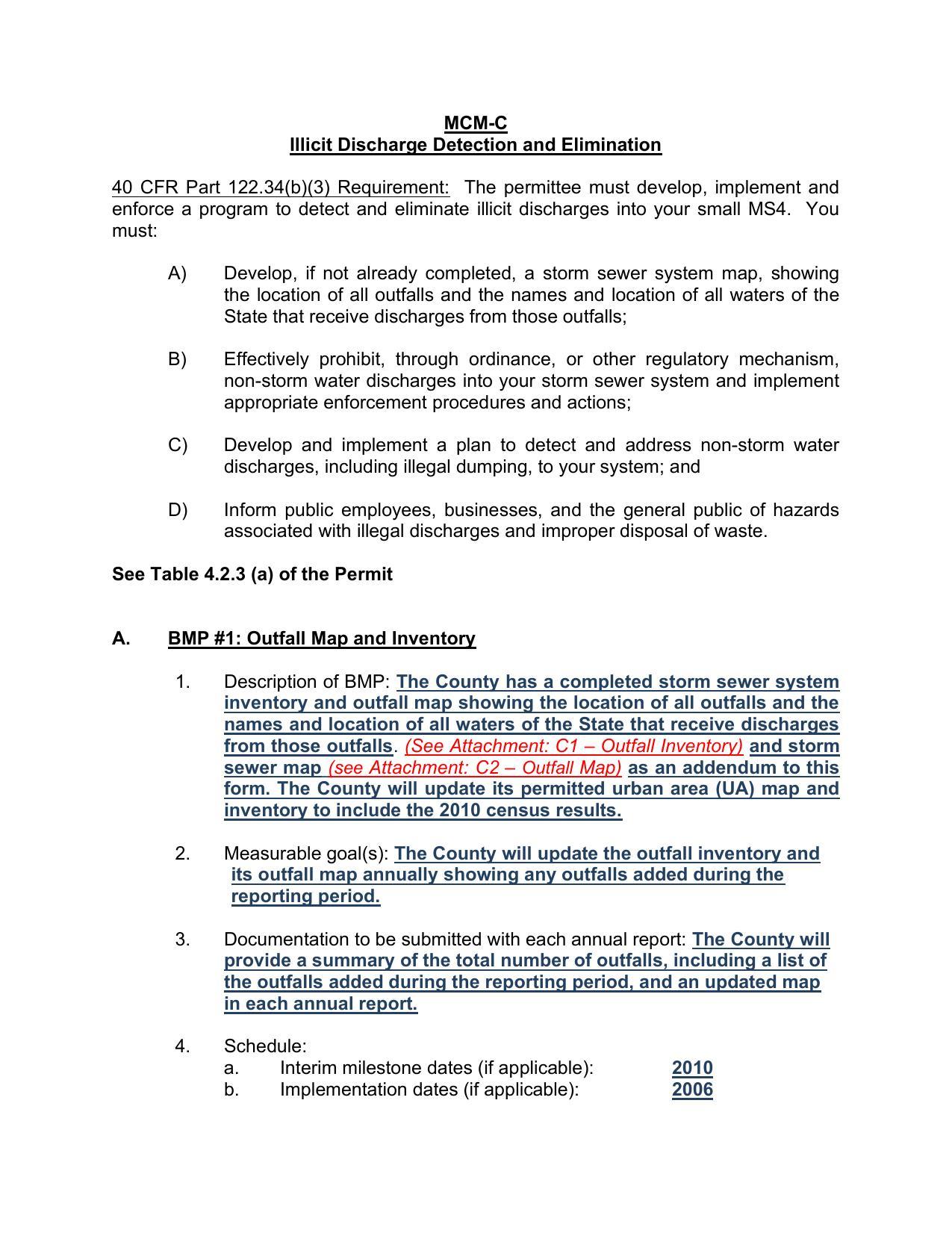 MCM-C
Illicit Discharge Detection and Elimination

40 CFR Part 122.34(b)(3) Requirement: The permittee must develop, implement and enforce a program to detect and eliminate illicit discharges into your small MS4. You must:

A) Develop, if not already completed, a storm sewer system map, showing the location of all outfalls and the names and location of all waters of the State that receive discharges from those outfalls;

B) Effectively prohibit, through ordinance, or other regulatory mechanism, non-storm water discharges into your storm sewer system and implement appropriate enforcement procedures and actions;

C) Develop and implement a plan to detect and address non-storm water discharges, including illegal dumping, to your system; and

D) Inform public employees, businesses, and the general public of hazards associated with illegal discharges and improper disposal of waste.

See Table 4.2.3 (a) of the Permit

A. BMP #1: Outfall Map and Inventory

1. Description of BMP: The County has a completed storm sewer system inventory and outfall map showing the location of all outfalls and the names and location of all waters of the State that receive discharges from those outfalls. (See Attachment: C1 – Outfall Inventory) and storm sewer map (see Attachment: C2 – Outfall Map) as an addendum to this form. The County will update its permitted urban area (UA) map and inventory to include the 2010 census results.

2. Measurable goal(s): The County will update the outfall inventory and its outfall map annually showing any outfalls added during the reporting period.

3. Documentation to be submitted with each annual report: The County will provide a summary of the total number of outfalls, including a list of the outfalls added during the reporting period, and an updated map in each annual report.

4. Schedule:
a. Interim milestone dates (if applicable): 2010
b. Implementation dates (if applicable): 2006